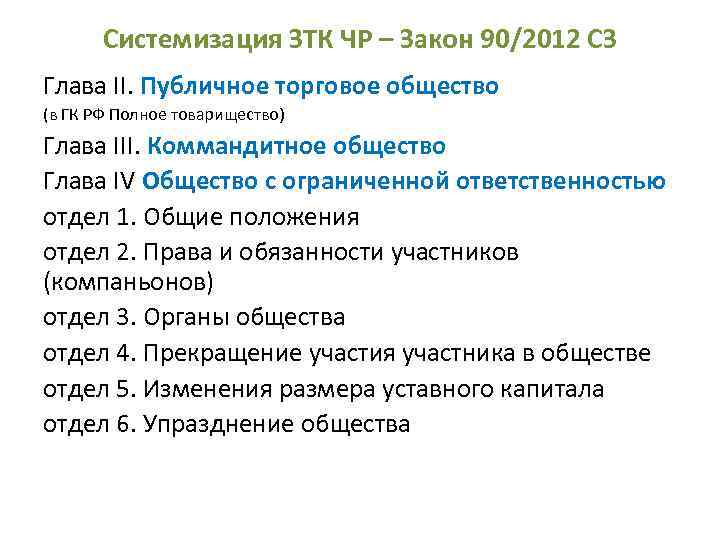 Системизация ЗТК ЧР – Закон 90/2012 СЗ

Глава II. Публичное торговое общество
(в ГК РФ Полное товарищество)

Глава III. Коммандитное общество

Глава IV Общество с ограниченной ответственностью

отдел 1. Общие положения

отдел 2. Права и обязанности участников (компаньонов)

отдел 3. Органы общества

отдел 4. Прекращение участия участника в обществе

отдел 5. Изменения размера уставного капитала

отдел 6. Упразднение общества